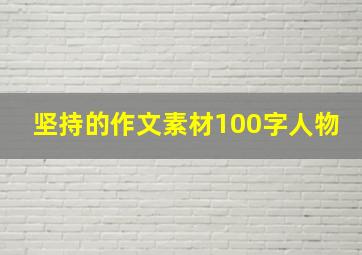 坚持的作文素材100字人物